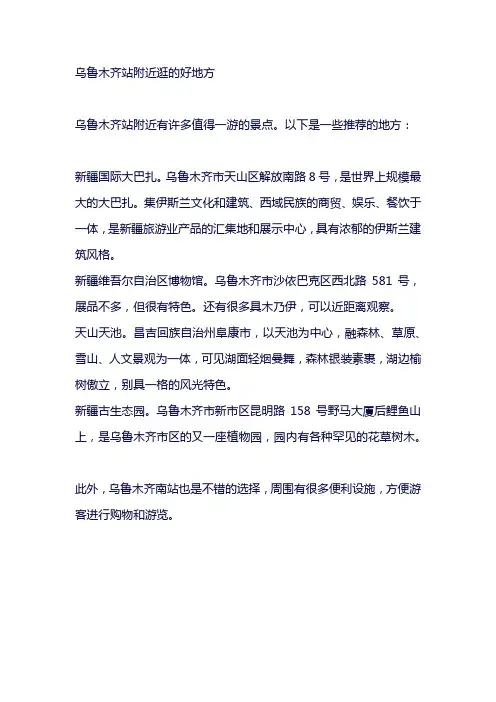 乌鲁木齐站附近逛的好地方

乌鲁木齐站附近有许多值得一游的景点。以下是一些推荐的地方：

新疆国际大巴扎。乌鲁木齐市天山区解放南路 8 号，是世界上规模最大的大巴扎。集伊斯兰文化和建筑、西域民族的商贸、娱乐、餐饮于一体，是新疆旅游业产品的汇集地和展示中心，具有浓郁的伊斯兰建筑风格。
新疆维吾尔自治区博物馆。乌鲁木齐市沙依巴克区西北路 581 号，展品不多，但很有特色。还有很多具木乃伊，可以近距离观察。
天山天池。昌吉回族自治州阜康市，以天池为中心，融森林、草原、雪山、人文景观为一体，可见湖面轻烟曼舞，森林银装素裹，湖边榆树傲立，别具一格的风光特色。
新疆古生态园。乌鲁木齐市新市区昆明路 158 号野马大厦后鲤鱼山上，是乌鲁木齐市区的又一座植物园，园内有各种罕见的花草树木。

此外，乌鲁木齐南站也是不错的选择，周围有很多便利设施，方便游客进行购物和游览。